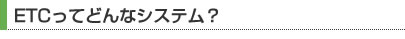 ETCってどんなシステム？